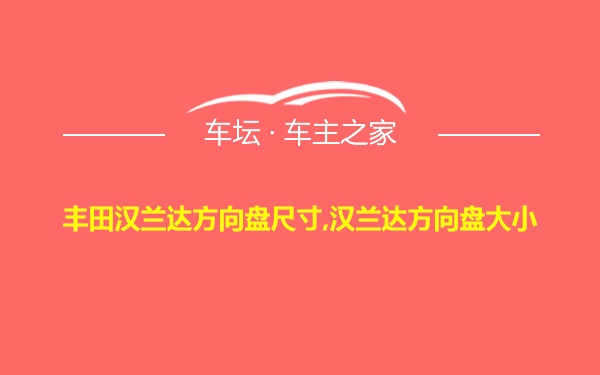 车坛 · 车主之家

丰田汉兰达方向盘尺寸,汉兰达方向盘大小